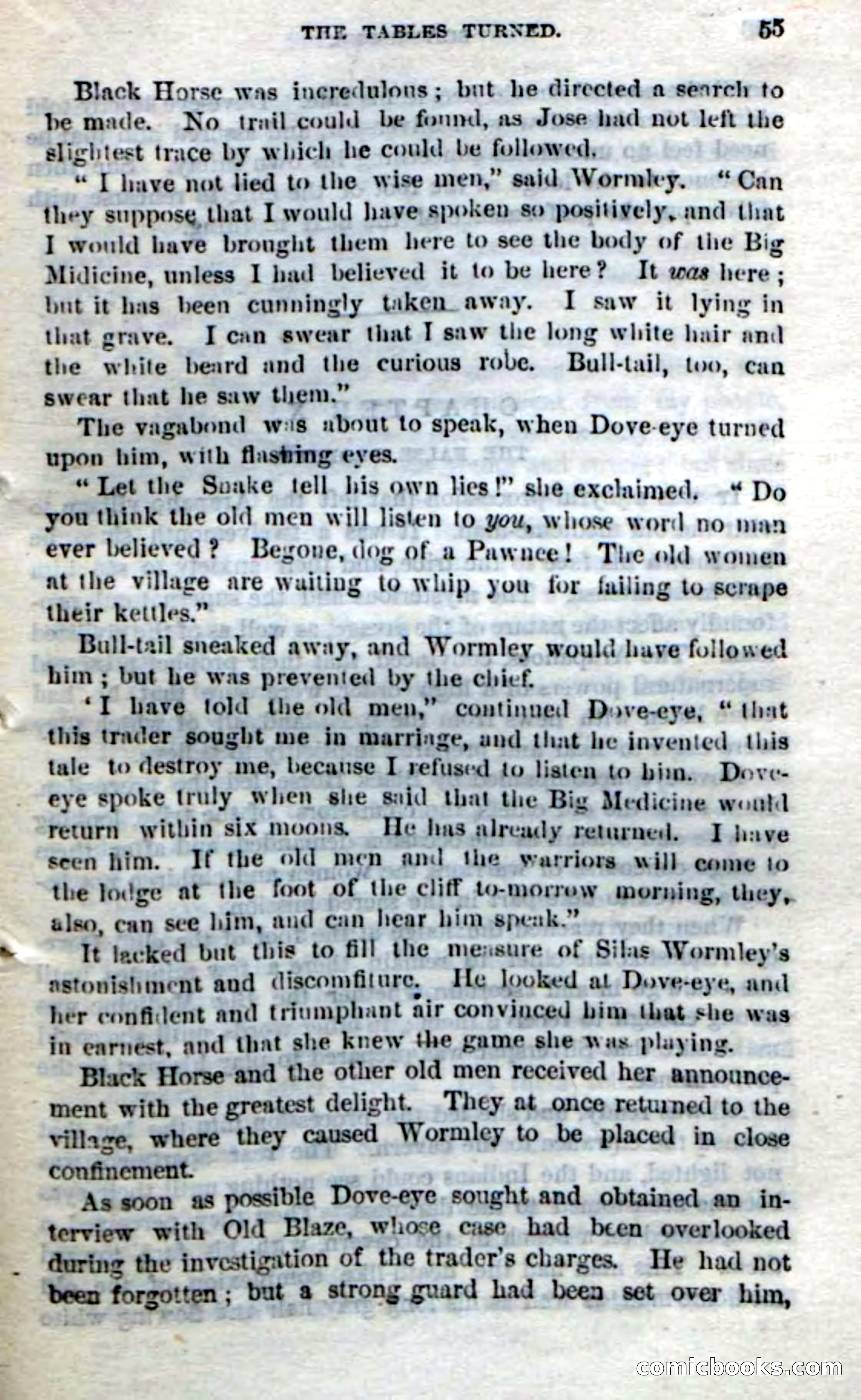 THE TABLES TURNED. 55

Black Horse was incredulous; but he directed a search to be made. No trail could be found, as Jose had not left the slightest trace by which he could be followed.

"I have not lied to the wise men," said Wormley. "Can they suppose that I would have spoken so positively, and that I would have brought them here to see the body of the Big Midicine, unless I had believed it to be here? It was here; but it has been cunningly taken away. I saw it lying in that grave. I can swear that I saw the long white hair and the white beard and the curious robe. Bull-tail, too, can swear that he saw them."

The vagabond was about to speak, when Dove-eye turned upon him, with flashing eyes.

"Let the Snake tell his own lies!" she exclaimed. "Do you think the old men will listen to you, whose word no man ever believed? Begone, dog of a Pawnee! The old women at the village are waiting to whip you for failing to scrape their kettles."

Bull-tail sneaked away, and Wormley would have followed him; but he was prevented by the chief.

'I have told the old men," continued Dove-eye, "that this trader sought me in marriage, and that he invented this tale to destroy me, because I refused to listen to him. Dove-eye spoke truly when she said that the Big Medicine would return within six moons. He has already returned. I have seen him. If the old men and the warriors will come to the lodge at the foot of the cliff to-morrow morning, they, also, can see him, and can hear him speak."

It lacked but this to fill the measure of Silas Wormley's astonishment and discomfiture. He looked at Dove-eye, and her confident and triumphant air convinced him that she was in earnest, and that she knew the game she was playing.

Black Horse and the other old men received her announcement with the greatest delight. They at once returned to the village, where they caused Wormley to be placed in close confinement.

As soon as possible Dove-eye sought and obtained an interview with Old Blaze, whose case had been overlooked during the investigation of the trader's charges. He had not been forgotten; but a strong guard had been set over him,

comicbooks.com